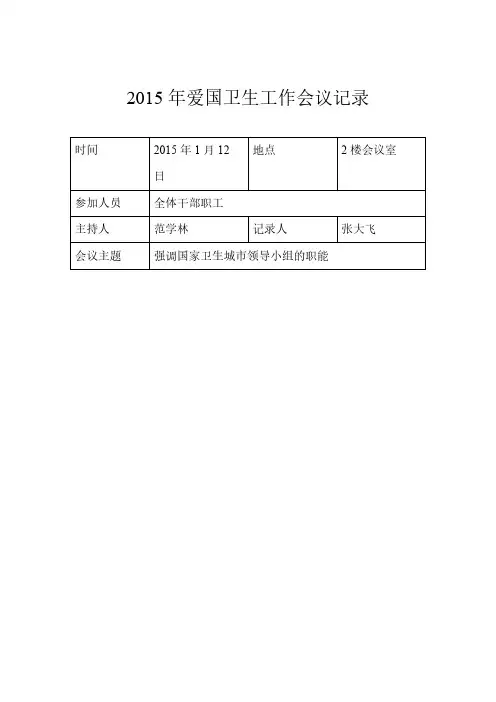 2015 年爱国卫生工作会议记录

| 时间 | 2015 年 1 月 12 日 | 地点 | 2 楼会议室 |
|---|---|---|---|
| 参加人员 | 全体干部职工 | | |
| 主持人 | 范学林 | 记录人 | 张大飞 |
| 会议主题 | 强调国家卫生城市领导小组的职能 | | |